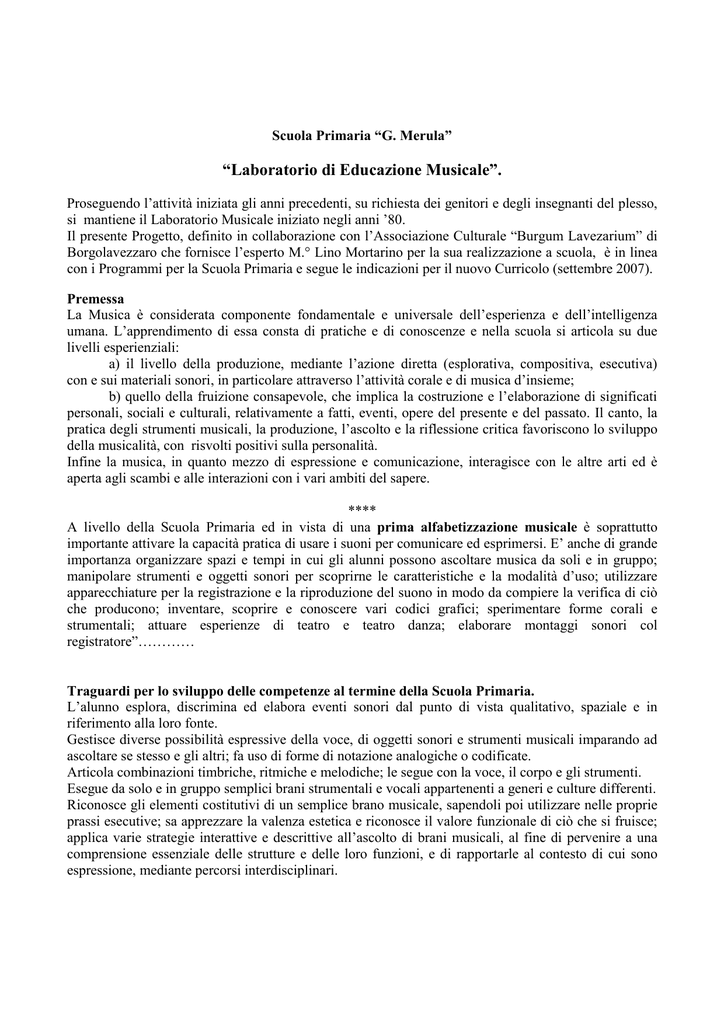 Scuola Primaria “G. Merula”

“Laboratorio di Educazione Musicale”.

Proseguendo l’attività iniziata gli anni precedenti, su richiesta dei genitori e degli insegnanti del plesso, si mantiene il Laboratorio Musicale iniziato negli anni ’80.
Il presente Progetto, definito in collaborazione con l’Associazione Culturale “Burgum Lavezarium” di Borgolavezzaro che fornisce l’esperto M.° Lino Mortarino per la sua realizzazione a scuola, è in linea con i Programmi per la Scuola Primaria e segue le indicazioni per il nuovo Curricolo (settembre 2007).

Premessa
La Musica è considerata componente fondamentale e universale dell’esperienza e dell’intelligenza umana. L’apprendimento di essa consta di pratiche e di conoscenze e nella scuola si articola su due livelli esperienziali:
a) il livello della produzione, mediante l’azione diretta (esplorativa, compositiva, esecutiva) con e sui materiali sonori, in particolare attraverso l’attività corale e di musica d’insieme;
b) quello della fruizione consapevole, che implica la costruzione e l’elaborazione di significati personali, sociali e culturali, relativamente a fatti, eventi, opere del presente e del passato. Il canto, la pratica degli strumenti musicali, la produzione, l’ascolto e la riflessione critica favoriscono lo sviluppo della musicalità, con risvolti positivi sulla personalità.
Infine la musica, in quanto mezzo di espressione e comunicazione, interagisce con le altre arti ed è aperta agli scambi e alle interazioni con i vari ambiti del sapere.

****

A livello della Scuola Primaria ed in vista di una prima alfabetizzazione musicale è soprattutto importante attivare la capacità pratica di usare i suoni per comunicare ed esprimersi. E’ anche di grande importanza organizzare spazi e tempi in cui gli alunni possono ascoltare musica da soli e in gruppo; manipolare strumenti e oggetti sonori per scoprirne le caratteristiche e la modalità d’uso; utilizzare apparecchiature per la registrazione e la riproduzione del suono in modo da compiere la verifica di ciò che producono; inventare, scoprire e conoscere vari codici grafici; sperimentare forme corali e strumentali; attuare esperienze di teatro e teatro danza; elaborare montaggi sonori col registratore”…………

Traguardi per lo sviluppo delle competenze al termine della Scuola Primaria.
L’alunno esplora, discrimina ed elabora eventi sonori dal punto di vista qualitativo, spaziale e in riferimento alla loro fonte.
Gestisce diverse possibilità espressive della voce, di oggetti sonori e strumenti musicali imparando ad ascoltare se stesso e gli altri; fa uso di forme di notazione analogiche o codificate.
Articola combinazioni timbriche, ritmiche e melodiche; le segue con la voce, il corpo e gli strumenti.
Esegue da solo e in gruppo semplici brani strumentali e vocali appartenenti a generi e culture differenti.
Riconosce gli elementi costitutivi di un semplice brano musicale, sapendoli poi utilizzare nelle proprie prassi esecutive; sa apprezzare la valenza estetica e riconosce il valore funzionale di ciò che si fruisce; applica varie strategie interattive e descrittive all’ascolto di brani musicali, al fine di pervenire a una comprensione essenziale delle strutture e delle loro funzioni, e di rapportarle al contesto di cui sono espressione, mediante percorsi interdisciplinari.